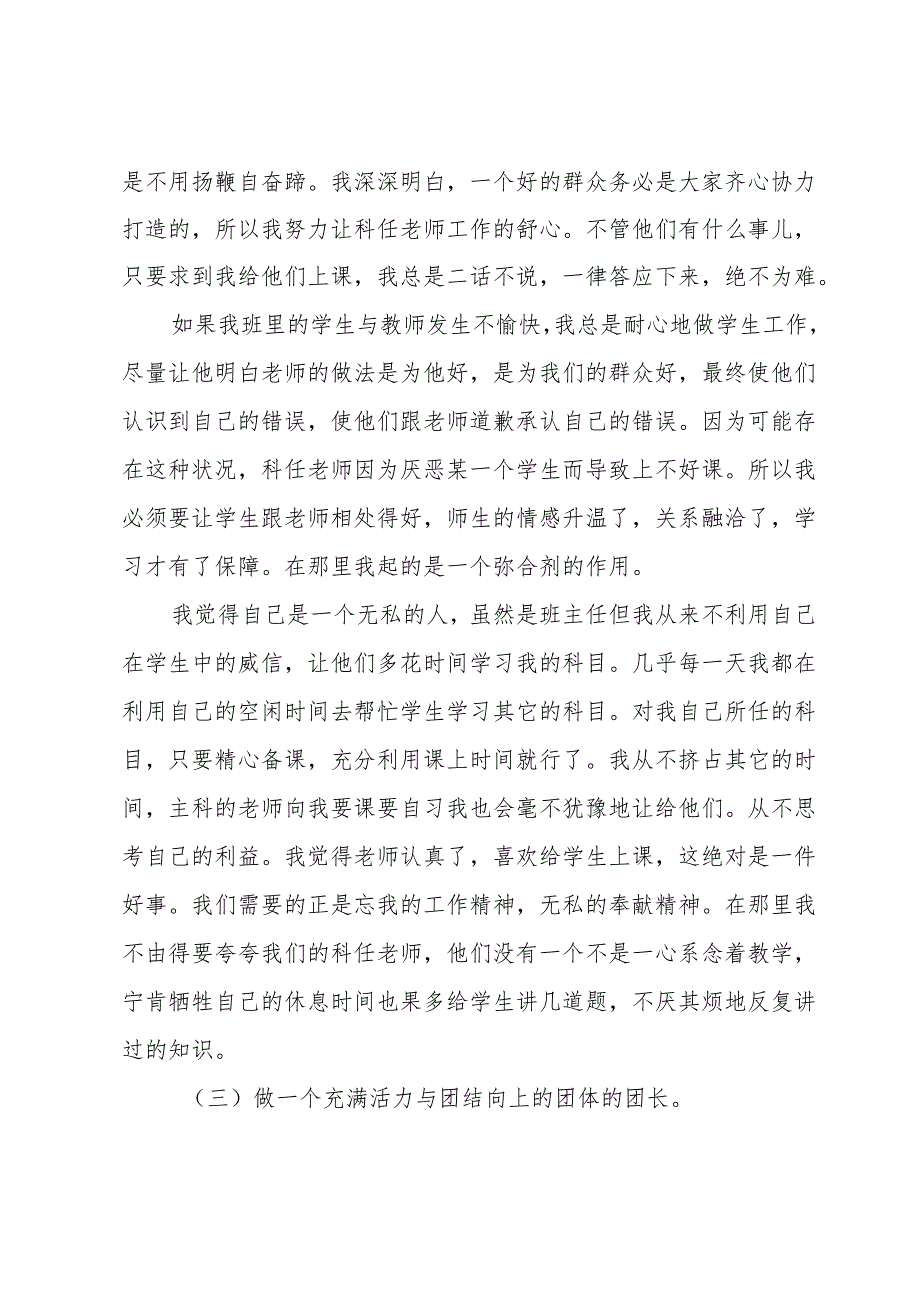 是不用扬鞭自奋蹄。我深深明白，一个好的群众务必是大家齐心协力打造的，所以我努力让科任老师工作的舒心。不管他们有什么事儿，只要求到我给他们上课，我总是二话不说，一律答应下来，绝不为难。

如果我班里的学生与教师发生不愉快，我总是耐心地做学生工作，尽量让他明白老师的做法是为他好，是为我们的群众好，最终使他们认识到自己的错误，使他们跟老师道歉承认自己的错误。因为可能存在这种状况，科任老师因为厌恶某一个学生而导致上不好课。所以我必须要让学生跟老师相处得好，师生的情感升温了，关系融洽了，学习才有了保障。在那里我起的是一个弥合剂的作用。

我觉得自己是一个无私的人，虽然是班主任但我从来不利用自己在学生中的威信，让他们多花时间学习我的科目。几乎每一天我都在利用自己的空闲时间去帮忙学生学习其它的科目。对我自己所任的科目，只要精心备课，充分利用课上时间就行了。我从不挤占其它的时间，主科的老师向我要课要自习我也会毫不犹豫地让给他们。从不思考自己的利益。我觉得老师认真了，喜欢给学生上课，这绝对是一件好事。我们需要的正是忘我的工作精神，无私的奉献精神。在那里我不由得要夸夸我们的科任老师，他们没有一个不是一心系念着教学，宁肯牺牲自己的休息时间也果多给学生讲几道题，不厌其烦地反复讲过的知识。

（三）做一个充满活力与团结向上的团体的团长。